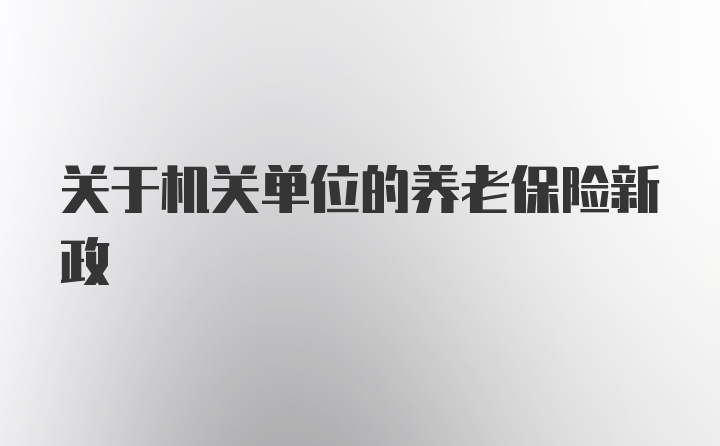 关于机关单位的养老保险新政